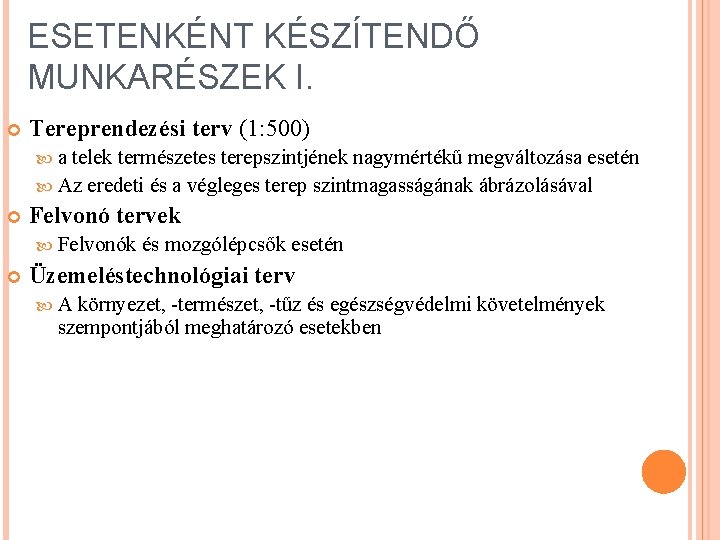 ESETENKÉNT KÉSZÍTENDŐ MUNKARÉSZEK I.

Tereprendezési terv (1:500)

a telek természetes terepszintjének nagymértékű megváltozása esetén

Az eredeti és a végleges terep szintmagasságának ábrázolásával

Felvonó tervek

Felvonók és mozgólépcsők esetén

Üzemeléstechnológiai terv

A környezet, -természet, -tűz és egészségvédelmi követelmények szempontjából meghatározó esetekben